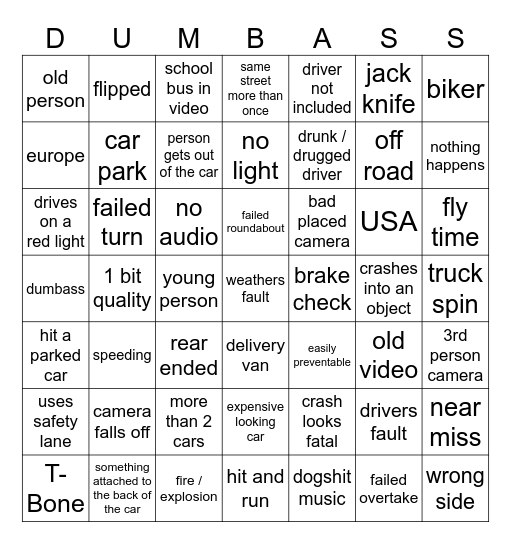 | D | U | M | B | A | S | S |
|---|---|---|---|---|---|---|
| old person | flipped | school bus in video | same street more than once | driver not included | jack knife | biker |
| europe | car park | person gets out of the car | no light | drunk / drugged driver | off road | nothing happens |
| drives on a red light | failed turn | no audio | failed roundabout | bad placed camera | USA | fly time |
| dumbass | 1 bit quality | young person | weathers fault | brake check | crashes into an object | truck spin |
| hit a parked car | speeding | rear ended | delivery van | easily preventable | old video | 3rd person camera |
| uses safety lane | camera falls off | more than 2 cars | expensive looking car | crash looks fatal | drivers fault | near miss |
| T-Bone | something attached to the back of the car | fire / explosion | hit and run | dogshit music | failed overtake | wrong side |